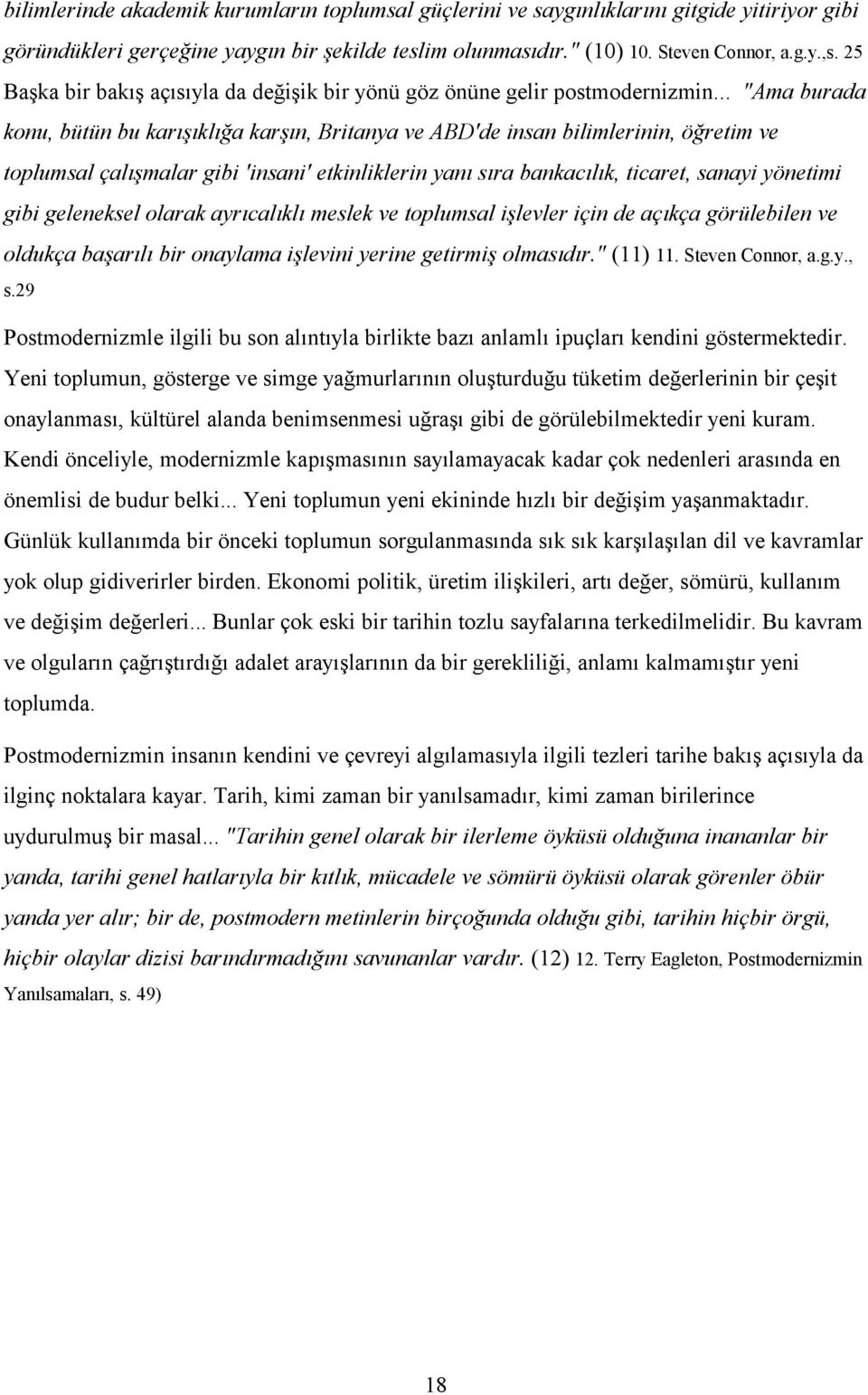 bilimlerinde akademik kurumların toplumsal güçlerini ve saygınlıklarını gitgide yitiriyor gibi göründükleri gerçeğine yaygın bir şekilde teslim olunmasıdır." (10) 10. Steven Connor, a.g.y.,s. 25 Başka bir bakış açısıyla da değişik bir yönü göz önüne gelir postmodernizmin... "Ama burada konu, bütün bu karışıklığa karşın, Britanya ve ABD'de insan bilimlerinin, öğretim ve toplumsal çalışmalar gibi 'insani' etkinliklerin yanı sıra bankacılık, ticaret, sanayi yönetimi gibi geleneksel olarak ayrıcalıklı meslek ve toplumsal işlevler için de açıkça görülebilen ve oldukça başarılı bir onaylama işlevini yerine getirmiş olmasıdır." (11) 11. Steven Connor, a.g.y., s.29

Postmodernizmle ilgili bu son alıntıyla birlikte bazı anlamlı ipuçları kendini göstermektedir. Yeni toplumun, gösterge ve simge yağmurlarının oluşturduğu tüketim değerlerinin bir çeşit onaylanması, kültürel alanda benimsenmesi uğraşı gibi de görülebilmektedir yeni kuram. Kendi önceliyle, modernizmle kapışmasının sayılamayacak kadar çok nedenleri arasında en önemlisi de budur belki... Yeni toplumun yeni ekininde hızlı bir değişim yaşanmaktadır. Günlük kullanımda bir önceki toplumun sorgulanmasında sık sık karşılaşılan dil ve kavramlar yok olup gidiverirler birden. Ekonomi politik, üretim ilişkileri, artı değer, sömürü, kullanım ve değişim değerleri... Bunlar çok eski bir tarihin tozlu sayfalarına terkedilmelidir. Bu kavram ve olguların çağrıştırdığı adalet arayışlarının da bir gerekliliği, anlamı kalmamıştır yeni toplumda.

Postmodernizmin insanın kendini ve çevreyi algılamasıyla ilgili tezleri tarihe bakış açısıyla da ilginç noktalara kayar. Tarih, kimi zaman bir yanılsamadır, kimi zaman birilerince uydurulmuş bir masal... "Tarihin genel olarak bir ilerleme öyküsü olduğuna inananlar bir yanda, tarihi genel hatlarıyla bir kıtlık, mücadele ve sömürü öyküsü olarak görenler öbür yanda yer alır; bir de, postmodern metinlerin birçoğunda olduğu gibi, tarihin hiçbir örgü, hiçbir olaylar dizisi barındırmadığını savunanlar vardır. (12) 12. Terry Eagleton, Postmodernizmin Yanılsamaları, s. 49)

18